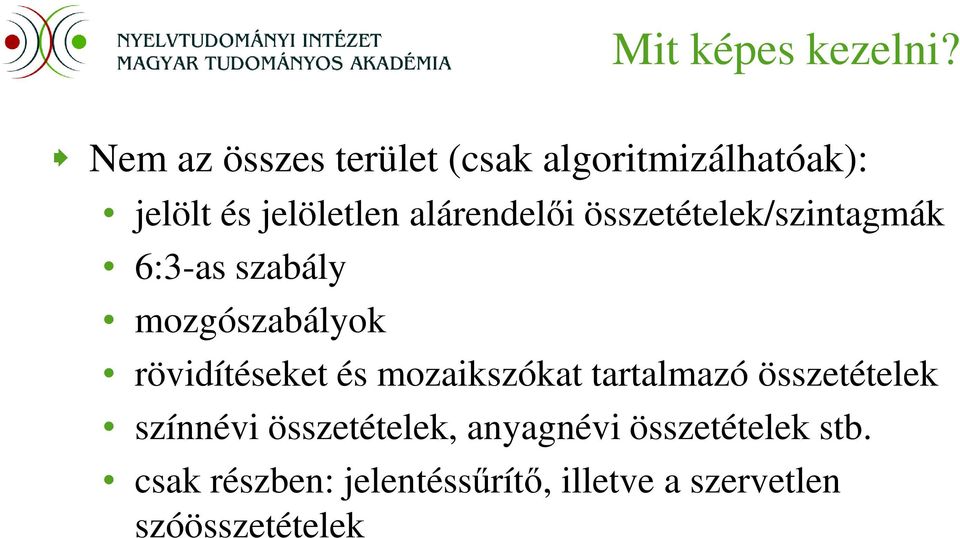 NYELVTUDOMÁNYI INTÉZET
MAGYAR TUDOMÁNYOS AKADÉMIA

Mit képes kezelni?

Nem az összes terület (csak algoritmizálhatóak):

• jelölt és jelöletlen alárendelői összetételek/szintagmák
• 6:3-as szabály
• mozgószabályok
• rövidítéseket és mozaikszókat tartalmazó összetételek
• színnévi összetételek, anyagnévi összetételek stb.
• csak részben: jelentéssűrítő, illetve a szervetlen szóösszetételek